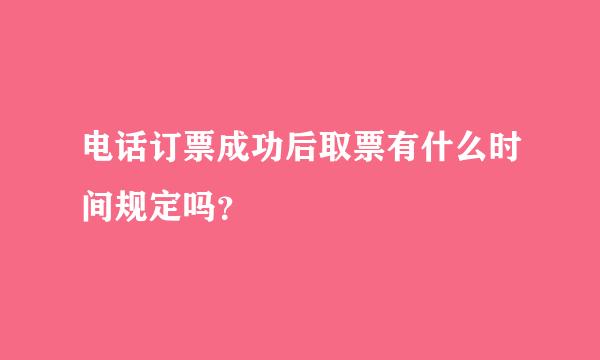 电话订票成功后取票有什么时间规定吗?